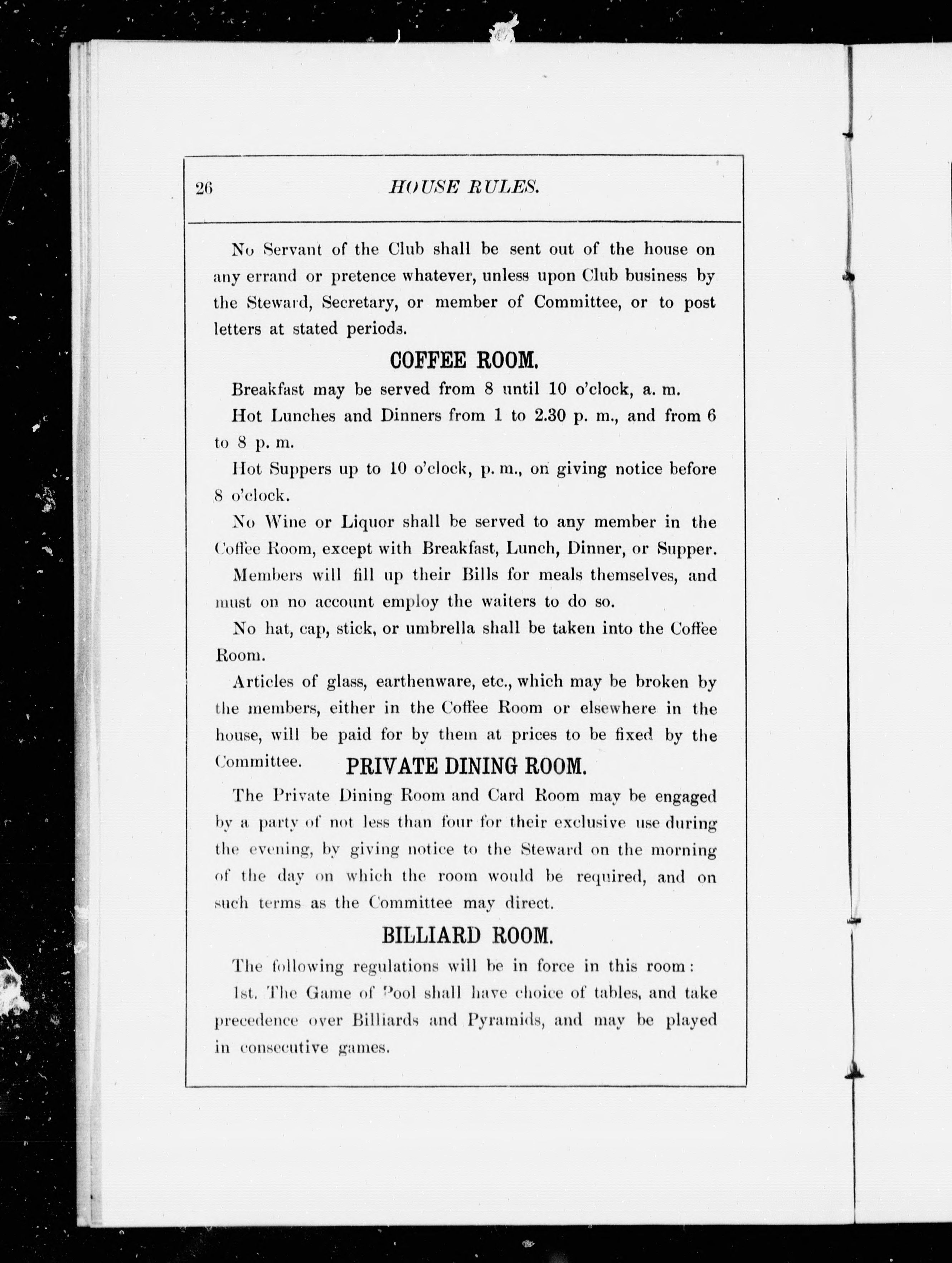 26 HOUSE RULES.

No Servant of the Club shall be sent out of the house on any errand or pretence whatever, unless upon Club business by the Steward, Secretary, or member of Committee, or to post letters at stated periods.

COFFEE ROOM.

Breakfast may be served from 8 until 10 o'clock, a. m.

Hot Lunches and Dinners from 1 to 2.30 p. m., and from 6 to 8 p. m.

Hot Suppers up to 10 o'clock, p. m., on giving notice before 8 o'clock.

No Wine or Liquor shall be served to any member in the Coffee Room, except with Breakfast, Lunch, Dinner, or Supper.

Members will fill up their Bills for meals themselves, and must on no account employ the waiters to do so.

No hat, cap, stick, or umbrella shall be taken into the Coffee Room.

Articles of glass, earthenware, etc., which may be broken by the members, either in the Coffee Room or elsewhere in the house, will be paid for by them at prices to be fixed by the Committee.

PRIVATE DINING ROOM.

The Private Dining Room and Card Room may be engaged by a party of not less than four for their exclusive use during the evening, by giving notice to the Steward on the morning of the day on which the room would be required, and on such terms as the Committee may direct.

BILLIARD ROOM.

The following regulations will be in force in this room:

1st. The Game of Pool shall have choice of tables, and take precedence over Billiards and Pyramids, and may be played in consecutive games.